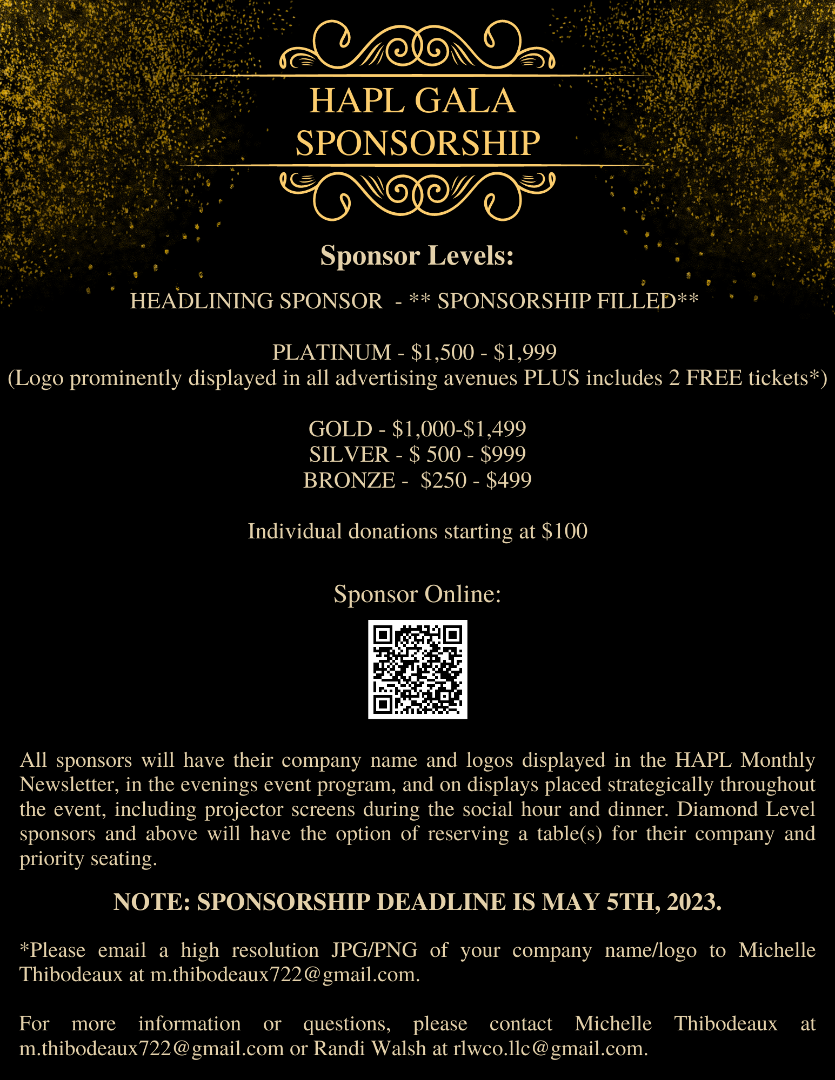 HAPL GALA
SPONSORSHIP

Sponsor Levels:

HEADLINING SPONSOR - ** SPONSORSHIP FILLED**

PLATINUM - $1,500 - $1,999
(Logo prominently displayed in all advertising avenues PLUS includes 2 FREE tickets*)

GOLD - $1,000-$1,499
SILVER - $ 500 - $999
BRONZE - $250 - $499

Individual donations starting at $100

Sponsor Online:

All sponsors will have their company name and logos displayed in the HAPL Monthly Newsletter, in the evenings event program, and on displays placed strategically throughout the event, including projector screens during the social hour and dinner. Diamond Level sponsors and above will have the option of reserving a table(s) for their company and priority seating.

NOTE: SPONSORSHIP DEADLINE IS MAY 5TH, 2023.

*Please email a high resolution JPG/PNG of your company name/logo to Michelle Thibodeaux at m.thibodeaux722@gmail.com.

For more information or questions, please contact Michelle Thibodeaux at m.thibodeaux722@gmail.com or Randi Walsh at rlwco.llc@gmail.com.